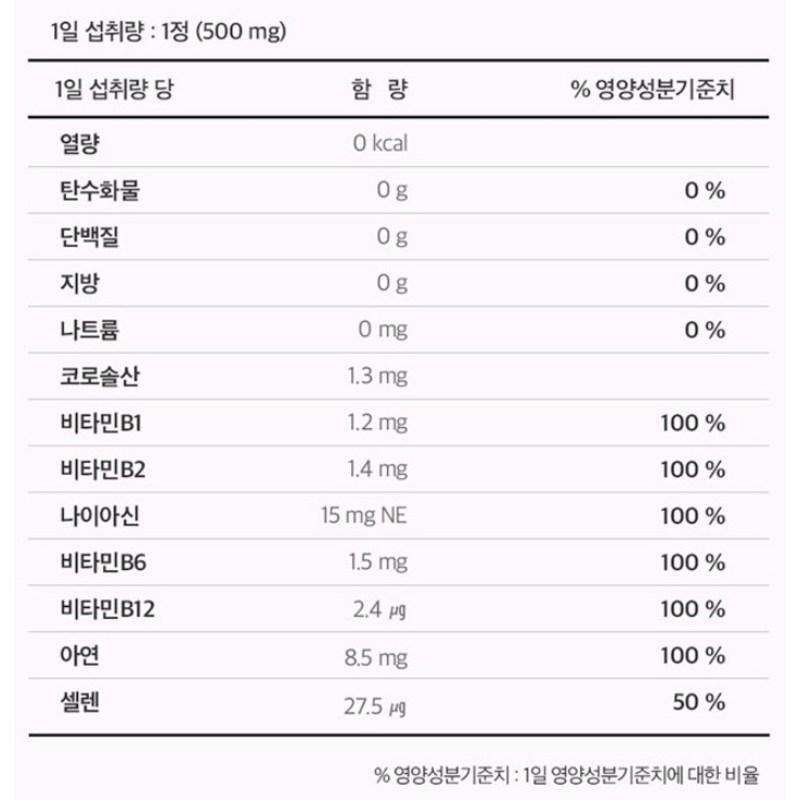 1일 섭취량 : 1정 (500 mg)

| 1일 섭취량 당 | 함 량 | % 영양성분기준치 |
|---|---|---|
| 열량 | 0 kcal | |
| 탄수화물 | 0 g | 0 % |
| 단백질 | 0 g | 0 % |
| 지방 | 0 g | 0 % |
| 나트륨 | 0 mg | 0 % |
| 코로솔산 | 1.3 mg | |
| 비타민B1 | 1.2 mg | 100 % |
| 비타민B2 | 1.4 mg | 100 % |
| 나이아신 | 15 mg NE | 100 % |
| 비타민B6 | 1.5 mg | 100 % |
| 비타민B12 | 2.4 ㎍ | 100 % |
| 아연 | 8.5 mg | 100 % |
| 셀렌 | 27.5 ㎍ | 50 % |

% 영양성분기준치 : 1일 영양성분기준치에 대한 비율